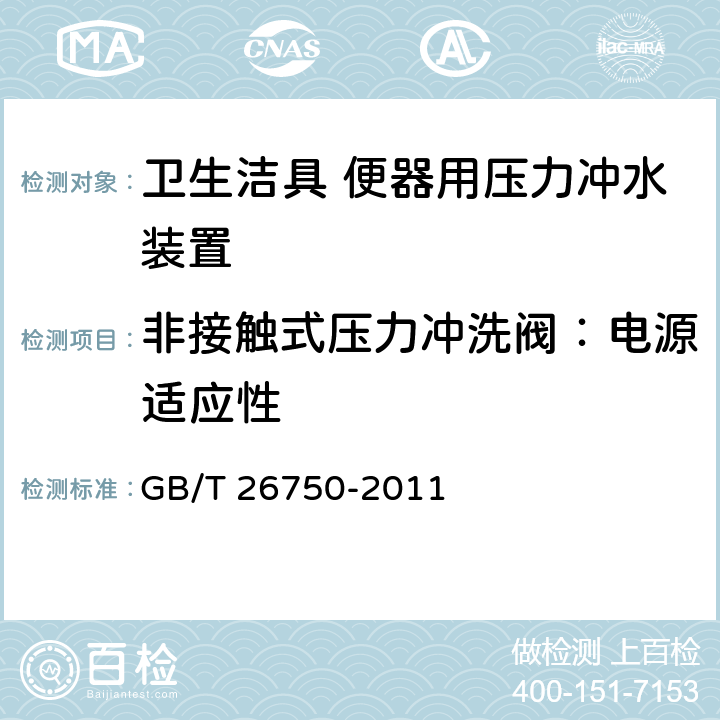 MA CNAS AL ilac-MRA

检测对象： 卫生洁具 便器用压力冲水装置

检测项目： 非接触式压力冲洗阀：电源适应性

检测标准： GB/T 26750-2011

百检 Baijiantest.com

做检测 上百检
400-151-7153